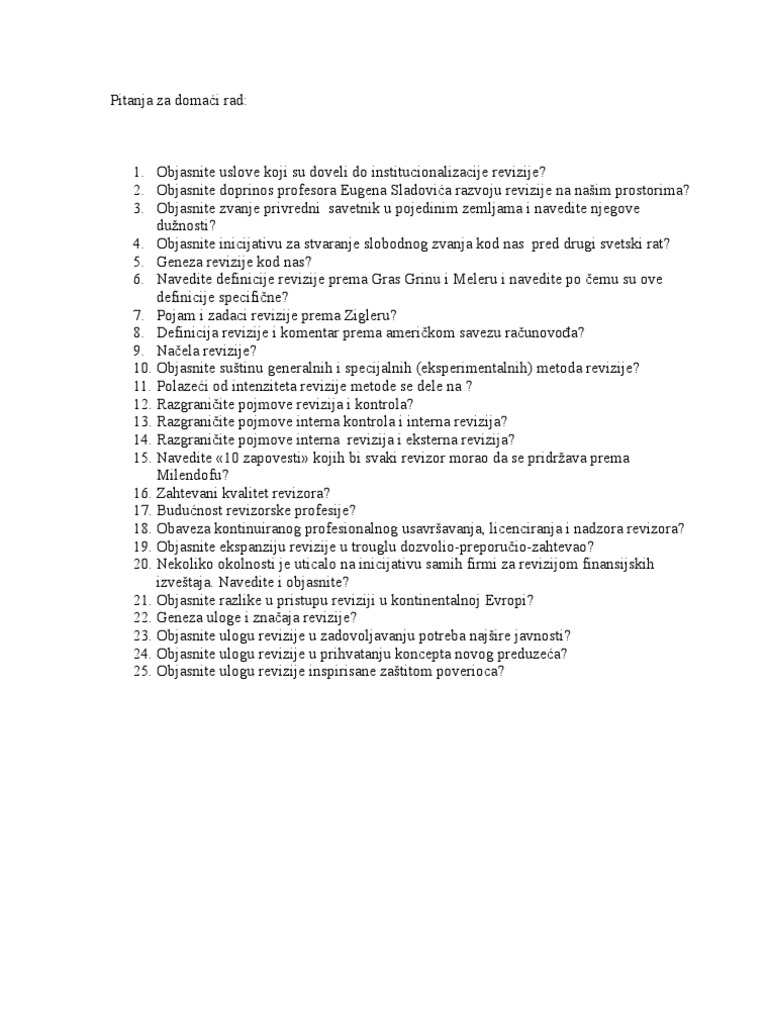 Pitanja za domaći rad:

1. Objasnite uslove koji su doveli do institucionalizacije revizije?
2. Objasnite doprinos profesora Eugena Sladovića razvoju revizije na našim prostorima?
3. Objasnite zvanje privredni savetnik u pojedinim zemljama i navedite njegove dužnosti?
4. Objasnite inicijativu za stvaranje slobodnog zvanja kod nas pred drugi svetski rat?
5. Geneza revizije kod nas?
6. Navedite definicije revizije prema Gras Grinu i Meleru i navedite po čemu su ove definicije specifične?
7. Pojam i zadaci revizije prema Zigleru?
8. Definicija revizije i komentar prema američkom savezu računovođa?
9. Načela revizije?
10. Objasnite suštinu generalnih i specijalnih (eksperimentalnih) metoda revizije?
11. Polazeći od intenziteta revizije metode se dele na ?
12. Razgraničite pojmove revizija i kontrola?
13. Razgraničite pojmove interna kontrola i interna revizija?
14. Razgraničite pojmove interna revizija i eksterna revizija?
15. Navedite «10 zapovesti» kojih bi svaki revizor morao da se pridržava prema Milendofu?
16. Zahtevani kvalitet revizora?
17. Budućnost revizorske profesije?
18. Obaveza kontinuiranog profesionalnog usavršavanja, licenciranja i nadzora revizora?
19. Objasnite ekspanziju revizije u trouglu dozvolio-preporučio-zahtevao?
20. Nekoliko okolnosti je uticalo na inicijativu samih firmi za revizijom finansijskih izveštaja. Navedite i objasnite?
21. Objasnite razlike u pristupu reviziji u kontinentalnoj Evropi?
22. Geneza uloge i značaja revizije?
23. Objasnite ulogu revizije u zadovoljavanju potreba najšire javnosti?
24. Objasnite ulogu revizije u prihvatanju koncepta novog preduzeća?
25. Objasnite ulogu revizije inspirisane zaštitom poverioca?